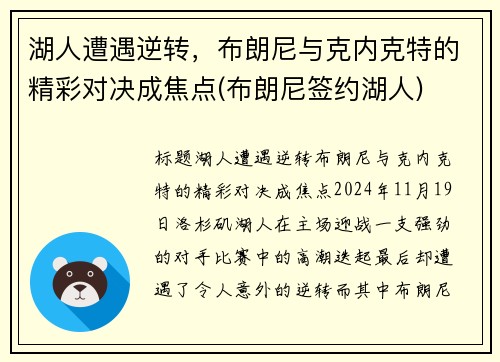 湖人遭遇逆转，布朗尼与克内克特的精彩对决成焦点(布朗尼签约湖人)

标题湖人遭遇逆转布朗尼与克内克特的精彩对决成焦点2024年11月19日洛杉矶湖人在主场迎战一支强劲的对手比赛中的高潮迭起最后却遭遇了令人意外的逆转而其中布朗尼